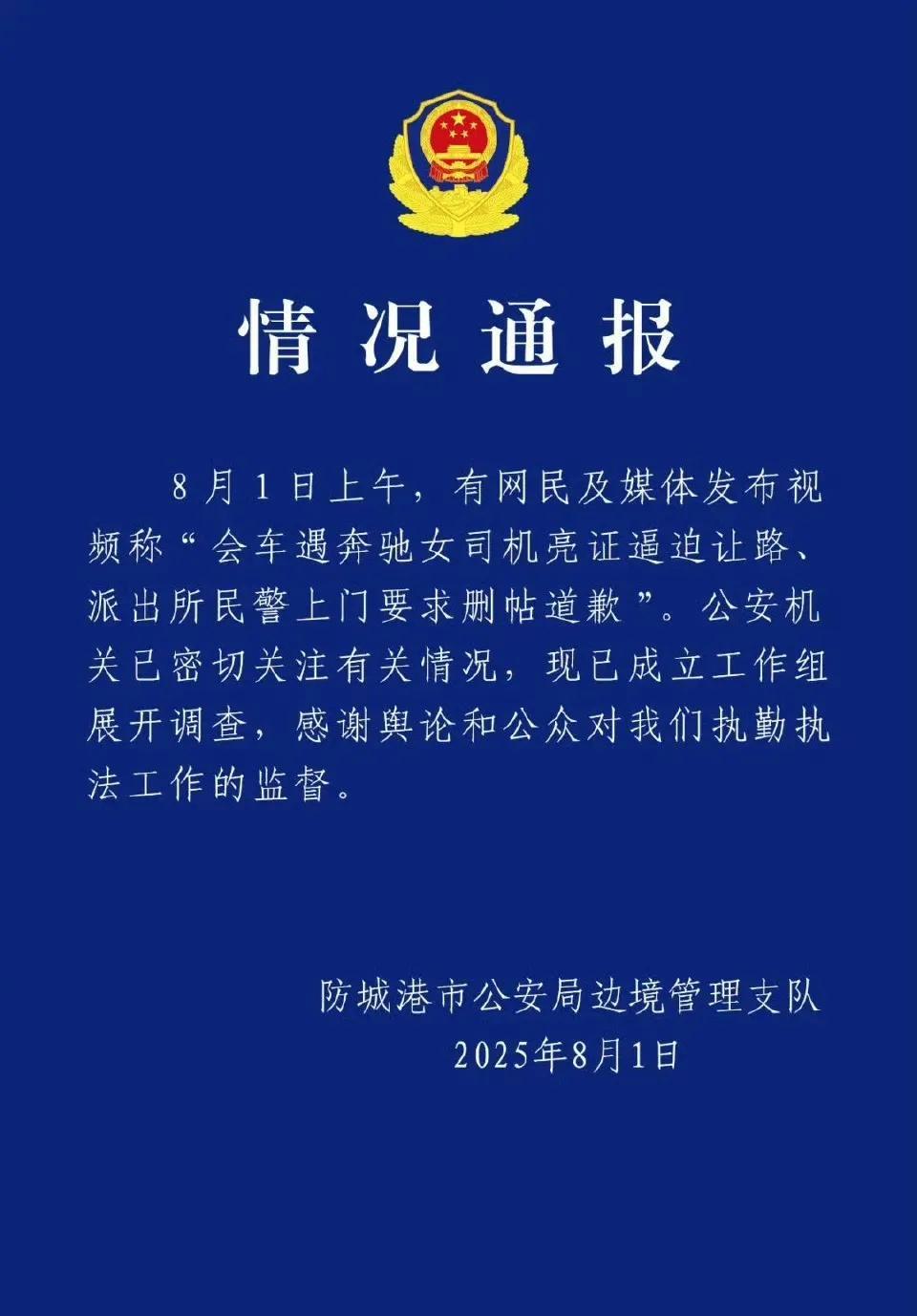 情况通报

8月1日上午，有网民及媒体发布视频称“会车遇奔驰女司机亮证逼迫让路、派出所民警上门要求删帖道歉”。公安机关已密切关注有关情况，现已成立工作组展开调查，感谢舆论和公众对我们执勤执法工作的监督。

防城港市公安局边境管理支队
2025年8月1日